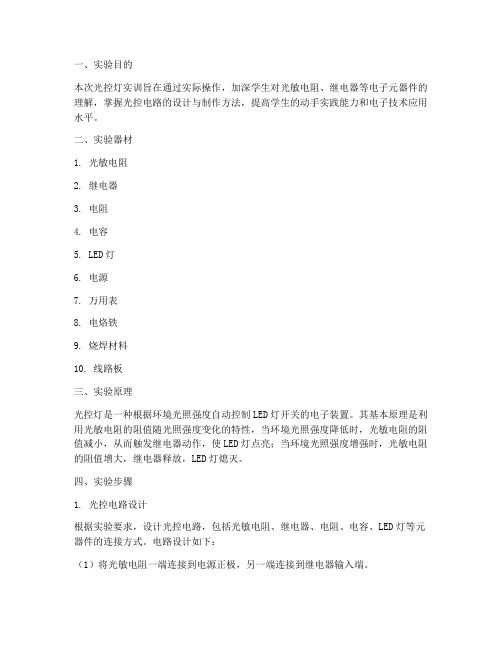 一、实验目的

本次光控灯实训旨在通过实际操作，加深学生对光敏电阻、继电器等电子元器件的理解，掌握光控电路的设计与制作方法，提高学生的动手实践能力和电子技术应用水平。

二、实验器材

1. 光敏电阻

2. 继电器

3. 电阻

4. 电容

5. LED灯

6. 电源

7. 万用表

8. 电烙铁

9. 烧焊材料

10. 线路板

三、实验原理

光控灯是一种根据环境光照强度自动控制LED灯开关的电子装置。其基本原理是利用光敏电阻的阻值随光照强度变化的特性，当环境光照强度降低时，光敏电阻的阻值减小，从而触发继电器动作，使LED灯点亮；当环境光照强度增强时，光敏电阻的阻值增大，继电器释放，LED灯熄灭。

四、实验步骤

1. 光控电路设计

根据实验要求，设计光控电路，包括光敏电阻、继电器、电阻、电容、LED灯等元器件的连接方式。电路设计如下：

（1）将光敏电阻一端连接到电源正极，另一端连接到继电器输入端。